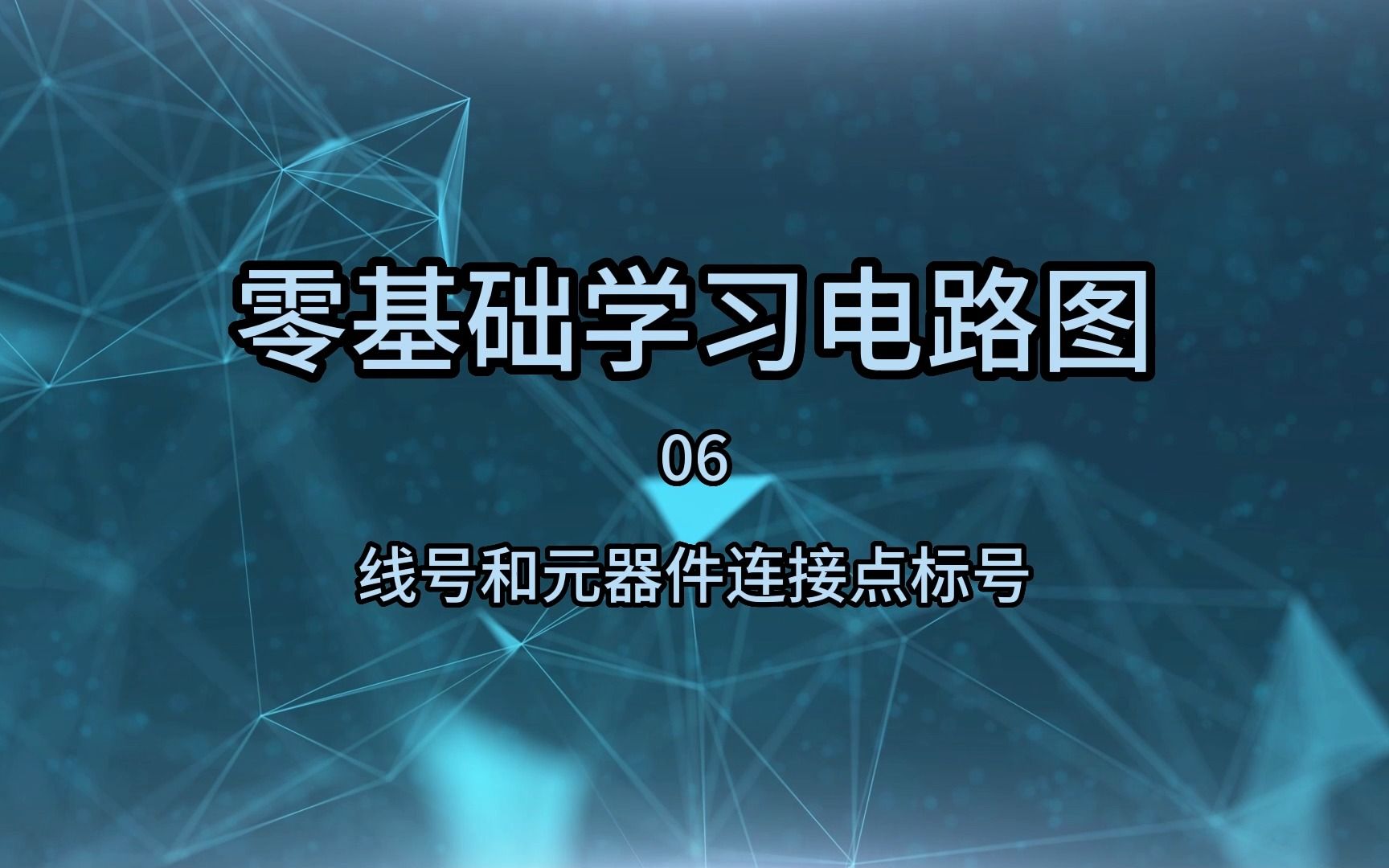 零基础学习电路图

06

线号和元器件连接点标号